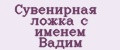 Сувенирная ложка с именем Вадим